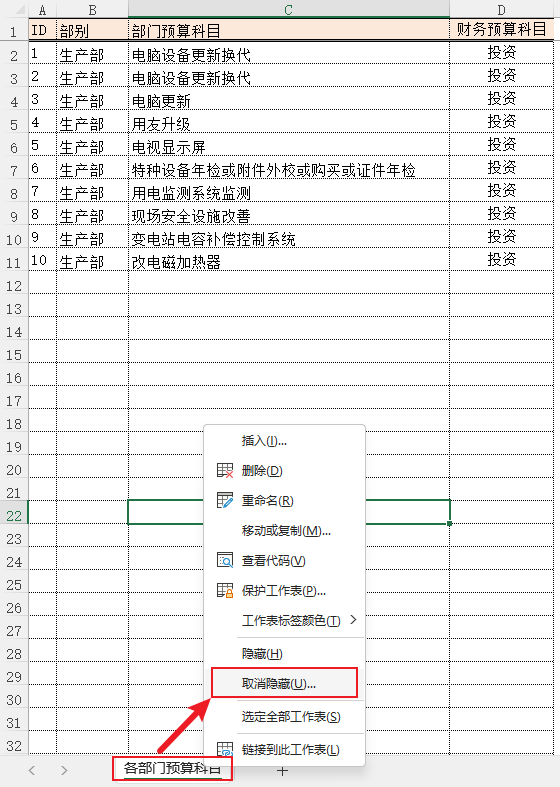 | | A | B | C | D |
|---|---|---|---|---|
| 1 | ID | 部别 | 部门预算科目 | 财务预算科目 |
| 2 | 1 | 生产部 | 电脑设备更新换代 | 投资 |
| 3 | 2 | 生产部 | 电脑设备更新换代 | 投资 |
| 4 | 3 | 生产部 | 电脑更新 | 投资 |
| 5 | 4 | 生产部 | 用友升级 | 投资 |
| 6 | 5 | 生产部 | 电视显示屏 | 投资 |
| 7 | 6 | 生产部 | 特种设备年检或附件外校或购买或证件年检 | 投资 |
| 8 | 7 | 生产部 | 用电监测系统监测 | 投资 |
| 9 | 8 | 生产部 | 现场安全设施改善 | 投资 |
| 10 | 9 | 生产部 | 变电站电容补偿控制系统 | 投资 |
| 11 | 10 | 生产部 | 改电磁加热器 | 投资 |
| 12 | | | | |
| 13 | | | | |
| 14 | | | | |
| 15 | | | | |
| 16 | | | | |
| 17 | | | | |
| 18 | | | | |
| 19 | | | | |
| 20 | | | | |
| 21 | | | | |
| 22 | | | | |
| 23 | | | | |
| 24 | | | | |
| 25 | | | | |
| 26 | | | | |
| 27 | | | | |
| 28 | | | | |
| 29 | | | | |
| 30 | | | | |
| 31 | | | | |
| 32 | | | | |

插入(I)...
删除(D)
重命名(R)
移动或复制(M)...
查看代码(V)
保护工作表(P)...
工作表标签颜色(T) >
隐藏(H)
取消隐藏(U)...
选定全部工作表(S)
链接到此工作表(L)

< > 各部门预算科目 +